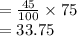 $= \frac{45}{100} \times 75$
$= 33.75$